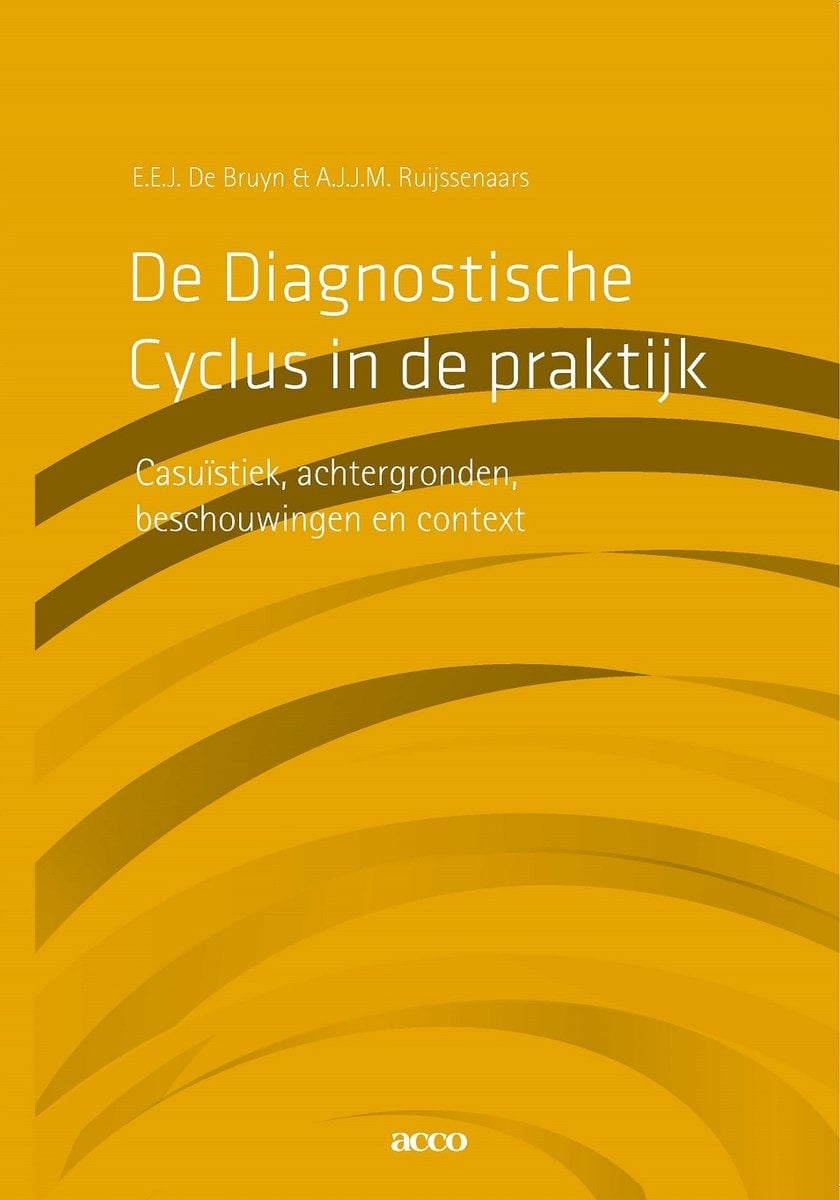 E.E.J. De Bruyn & A.J.J.M. Ruijssenaars

De Diagnostische Cyclus in de praktijk

Casuïstiek, achtergronden, beschouwingen en context

acco